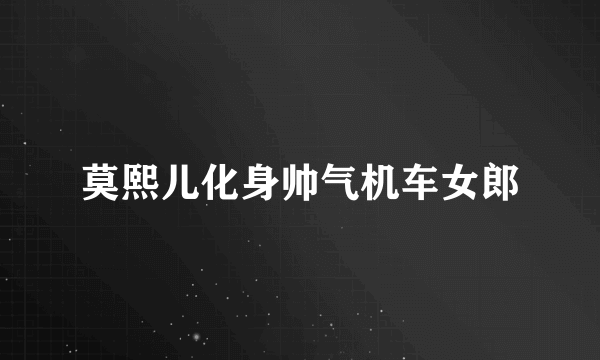 莫熙儿化身帅气机车女郎